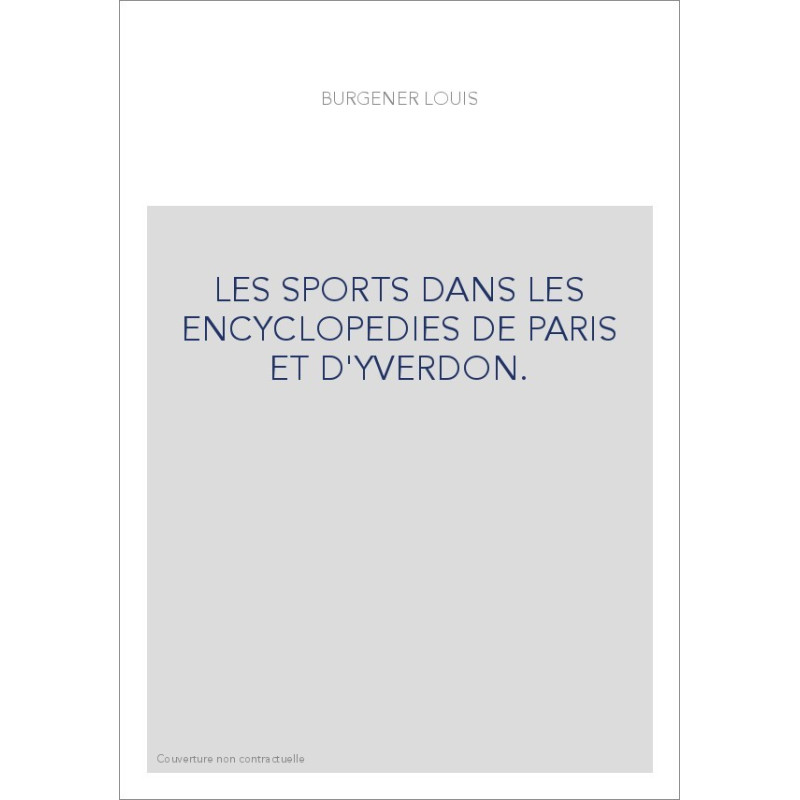 BURGENER LOUIS

LES SPORTS DANS LES ENCYCLOPEDIES DE PARIS ET D'YVERDON.

Couverture non contractuelle